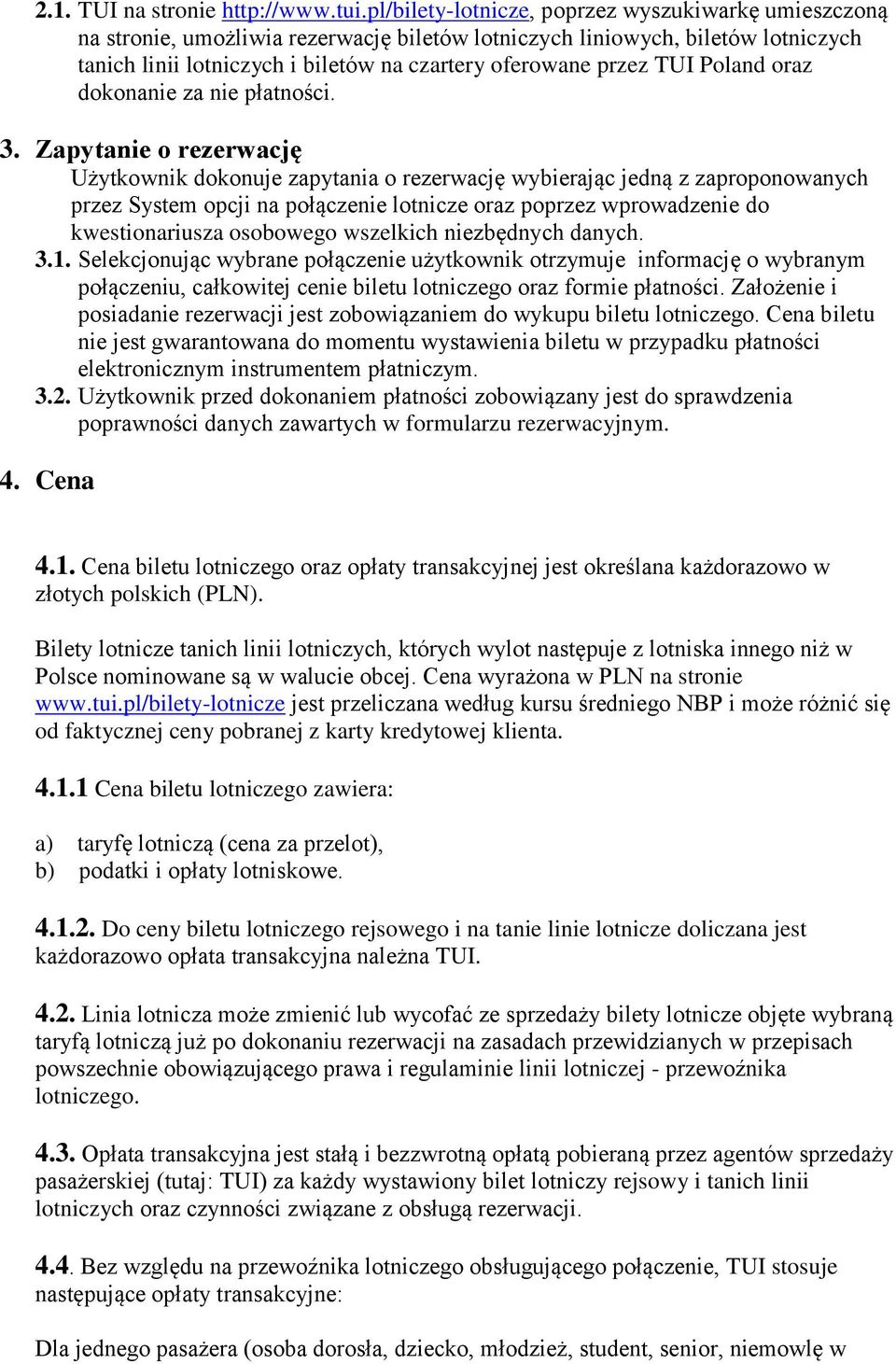 2.1. TUI na stronie http://www.tui.pl/bilety-lotnicze, poprzez wyszukiwarkę umieszczoną na stronie, umożliwia rezerwację biletów lotniczych liniowych, biletów lotniczych tanich linii lotniczych i biletów na czartery oferowane przez TUI Poland oraz dokonanie za nie płatności.

3. Zapytanie o rezerwację
Użytkownik dokonuje zapytania o rezerwację wybierając jedną z zaproponowanych przez System opcji na połączenie lotnicze oraz poprzez wprowadzenie do kwestionariusza osobowego wszelkich niezbędnych danych.
3.1. Selekcjonując wybrane połączenie użytkownik otrzymuje informację o wybranym połączeniu, całkowitej cenie biletu lotniczego oraz formie płatności. Założenie i posiadanie rezerwacji jest zobowiązaniem do wykupu biletu lotniczego. Cena biletu nie jest gwarantowana do momentu wystawienia biletu w przypadku płatności elektronicznym instrumentem płatniczym.
3.2. Użytkownik przed dokonaniem płatności zobowiązany jest do sprawdzenia poprawności danych zawartych w formularzu rezerwacyjnym.

4. Cena

4.1. Cena biletu lotniczego oraz opłaty transakcyjnej jest określana każdorazowo w złotych polskich (PLN).

Bilety lotnicze tanich linii lotniczych, których wylot następuje z lotniska innego niż w Polsce nominowane są w walucie obcej. Cena wyrażona w PLN na stronie www.tui.pl/bilety-lotnicze jest przeliczana według kursu średniego NBP i może różnić się od faktycznej ceny pobranej z karty kredytowej klienta.

4.1.1 Cena biletu lotniczego zawiera:

a) taryfę lotniczą (cena za przelot),
b) podatki i opłaty lotniskowe.

4.1.2. Do ceny biletu lotniczego rejsowego i na tanie linie lotnicze doliczana jest każdorazowo opłata transakcyjna należna TUI.

4.2. Linia lotnicza może zmienić lub wycofać ze sprzedaży bilety lotnicze objęte wybraną taryfą lotniczą już po dokonaniu rezerwacji na zasadach przewidzianych w przepisach powszechnie obowiązującego prawa i regulaminie linii lotniczej - przewoźnika lotniczego.

4.3. Opłata transakcyjna jest stałą i bezzwrotną opłatą pobieraną przez agentów sprzedaży pasażerskiej (tutaj: TUI) za każdy wystawiony bilet lotniczy rejsowy i tanich linii lotniczych oraz czynności związane z obsługą rezerwacji.

4.4. Bez względu na przewoźnika lotniczego obsługującego połączenie, TUI stosuje następujące opłaty transakcyjne:

Dla jednego pasażera (osoba dorosła, dziecko, młodzież, student, senior, niemowlę w